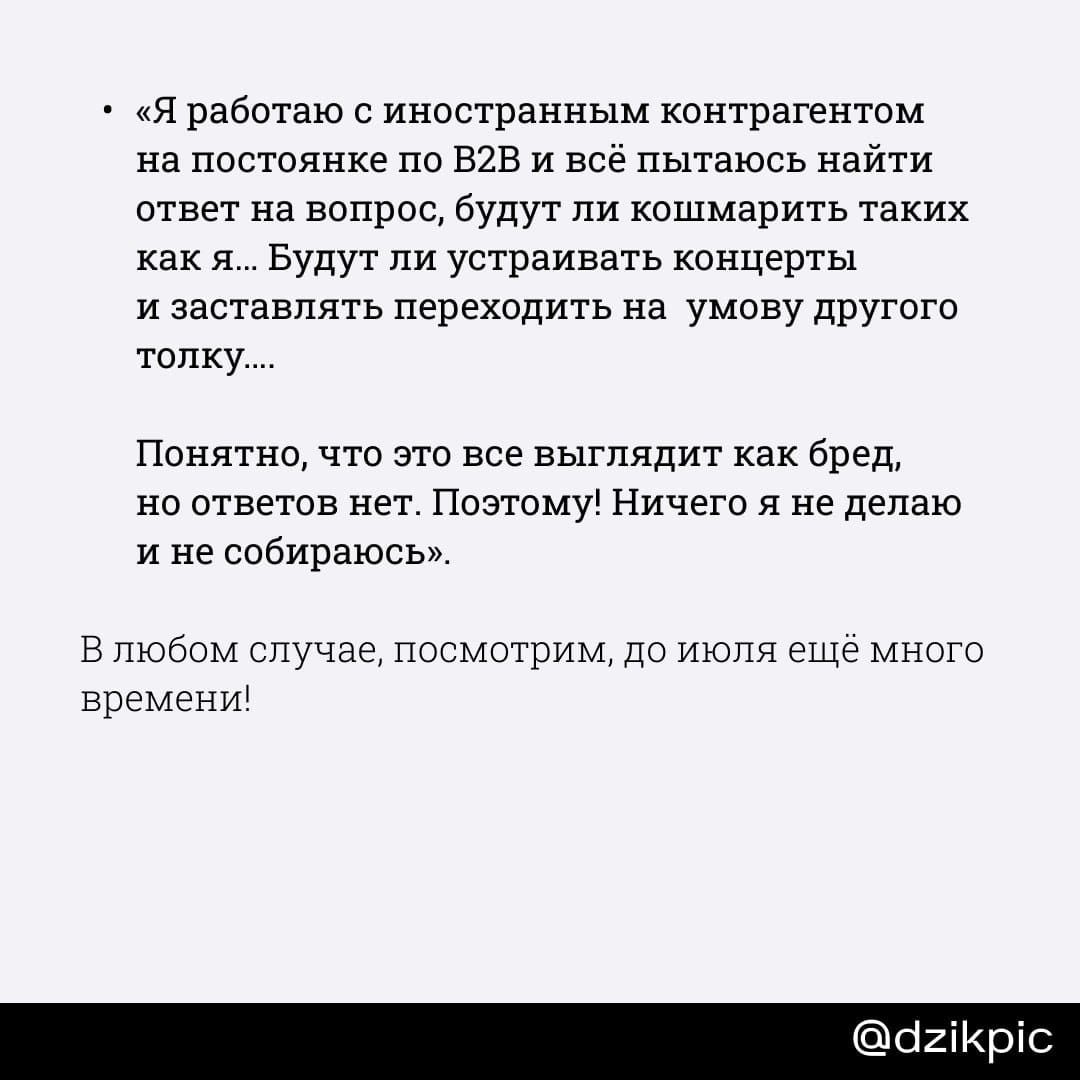 • «Я работаю с иностранным контрагентом на постоянке по B2B и всё пытаюсь найти ответ на вопрос, будут ли кошмарить таких как я... Будут ли устраивать концерты и заставлять переходить на  умову другого толку....

Понятно, что это все выглядит как бред, но ответов нет. Поэтому! Ничего я не делаю и не собираюсь».

В любом случае, посмотрим, до июля ещё много времени!

@dzikpic